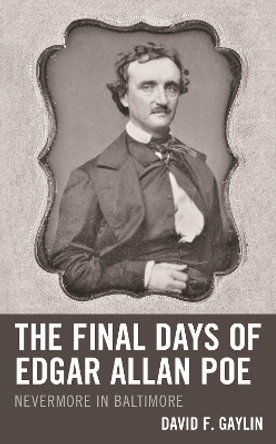 THE FINAL DAYS OF EDGAR ALLAN POE

NEVERMORE IN BALTIMORE

DAVID F. GAYLIN